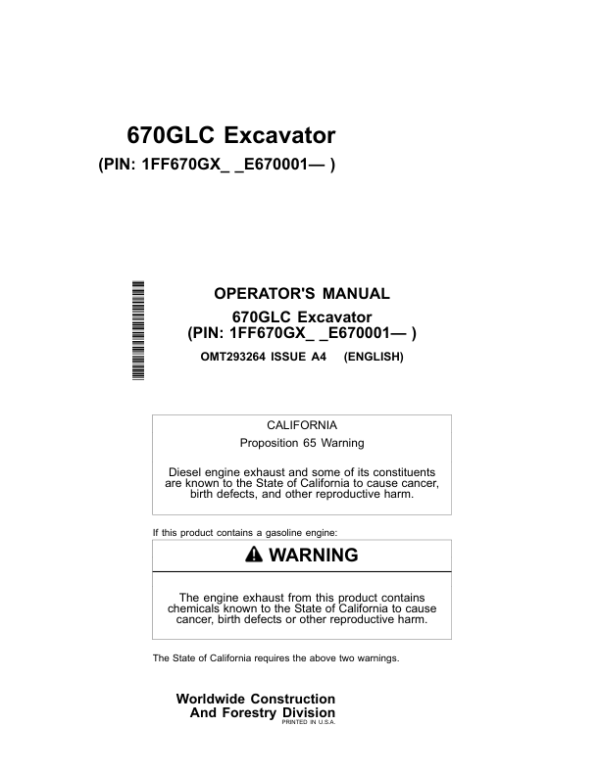 670GLC Excavator
(PIN: 1FF670GX_ _E670001— )

OPERATOR'S MANUAL
670GLC Excavator
(PIN: 1FF670GX_ _E670001— )
OMT293264 ISSUE A4 (ENGLISH)

CALIFORNIA
Proposition 65 Warning

Diesel engine exhaust and some of its constituents are known to the State of California to cause cancer, birth defects, and other reproductive harm.

If this product contains a gasoline engine:

WARNING

The engine exhaust from this product contains chemicals known to the State of California to cause cancer, birth defects or other reproductive harm.

The State of California requires the above two warnings.

Worldwide Construction
And Forestry Division
PRINTED IN U.S.A.